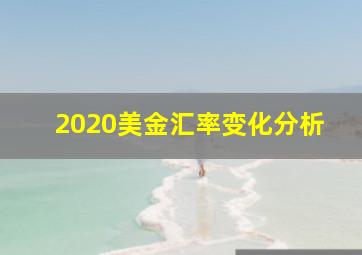 2020美金汇率变化分析